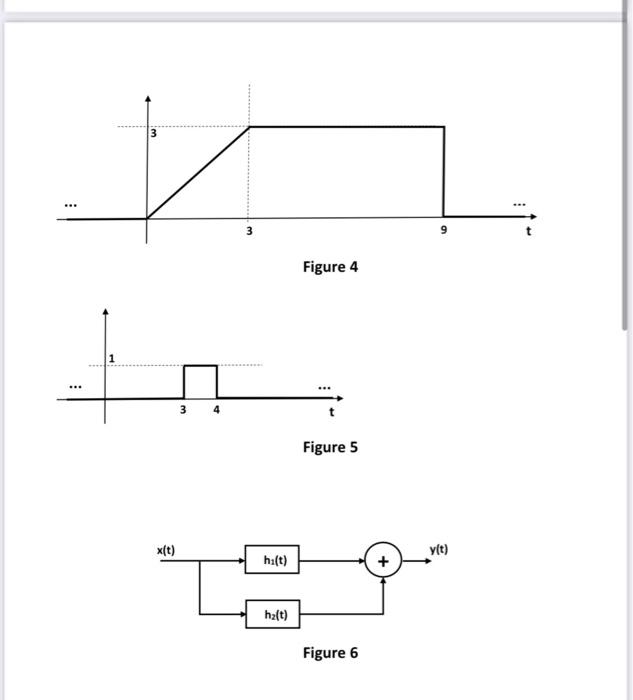 3

...

...

3

9

t

Figure 4

1

...

...

3

4

t

Figure 5

x(t)

$h_1(t)$

+

y(t)

$h_2(t)$

Figure 6